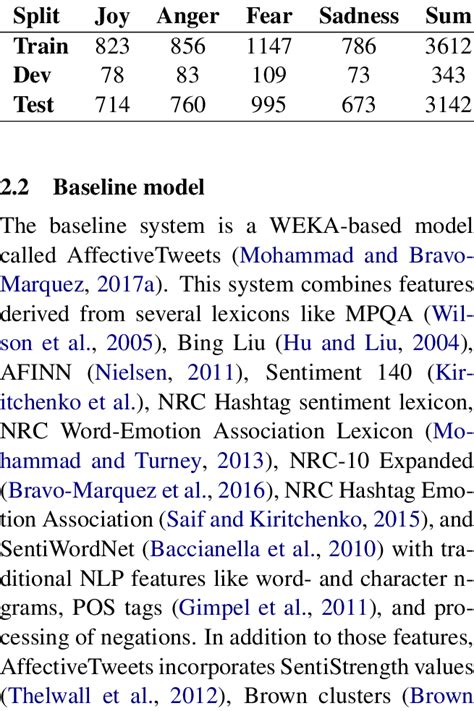 | Split | Joy | Anger | Fear | Sadness | Sum |
|---|---|---|---|---|---|
| Train | 823 | 856 | 1147 | 786 | 3612 |
| Dev | 78 | 83 | 109 | 73 | 343 |
| Test | 714 | 760 | 995 | 673 | 3142 |

2.2 Baseline model

The baseline system is a WEKA-based model called AffectiveTweets (Mohammad and Bravo-Marquez, 2017a). This system combines features derived from several lexicons like MPQA (Wilson et al., 2005), Bing Liu (Hu and Liu, 2004), AFINN (Nielsen, 2011), Sentiment 140 (Kiritchenko et al.), NRC Hashtag sentiment lexicon, NRC Word-Emotion Association Lexicon (Mohammad and Turney, 2013), NRC-10 Expanded (Bravo-Marquez et al., 2016), NRC Hashtag Emotion Association (Saif and Kiritchenko, 2015), and SentiWordNet (Baccianella et al., 2010) with traditional NLP features like word- and character n-grams, POS tags (Gimpel et al., 2011), and processing of negations. In addition to those features, AffectiveTweets incorporates SentiStrength values (Thelwall et al., 2012), Brown clusters (Brown